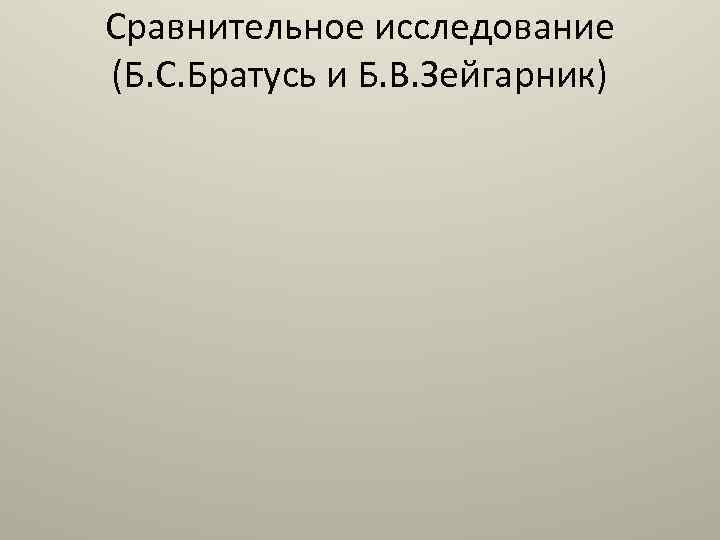 Сравнительное исследование (Б.С.Братусь и Б.В.Зейгарник)